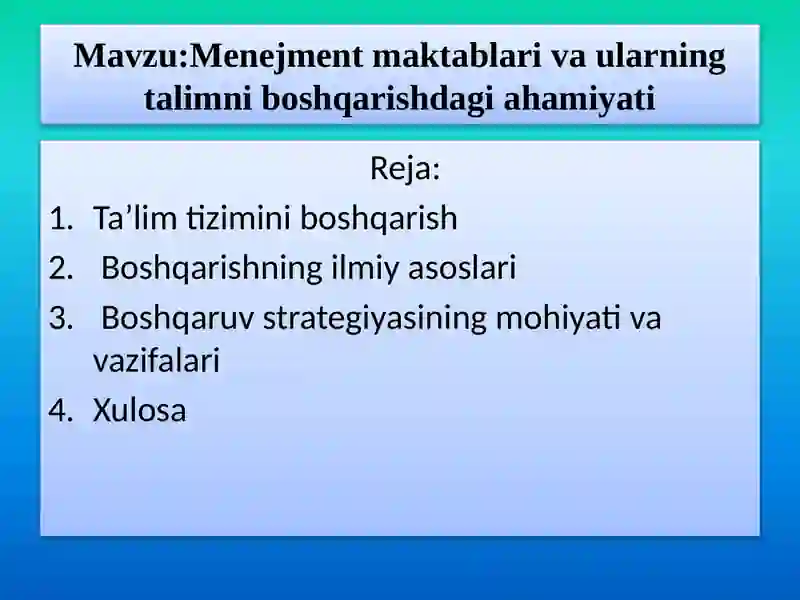 Mavzu:Menejment maktablari va ularning talimni boshqarishdagi ahamiyati

Reja:
1. Ta’lim tizimini boshqarish
2. Boshqarishning ilmiy asoslari
3. Boshqaruv strategiyasining mohiyati va vazifalari
4. Xulosa